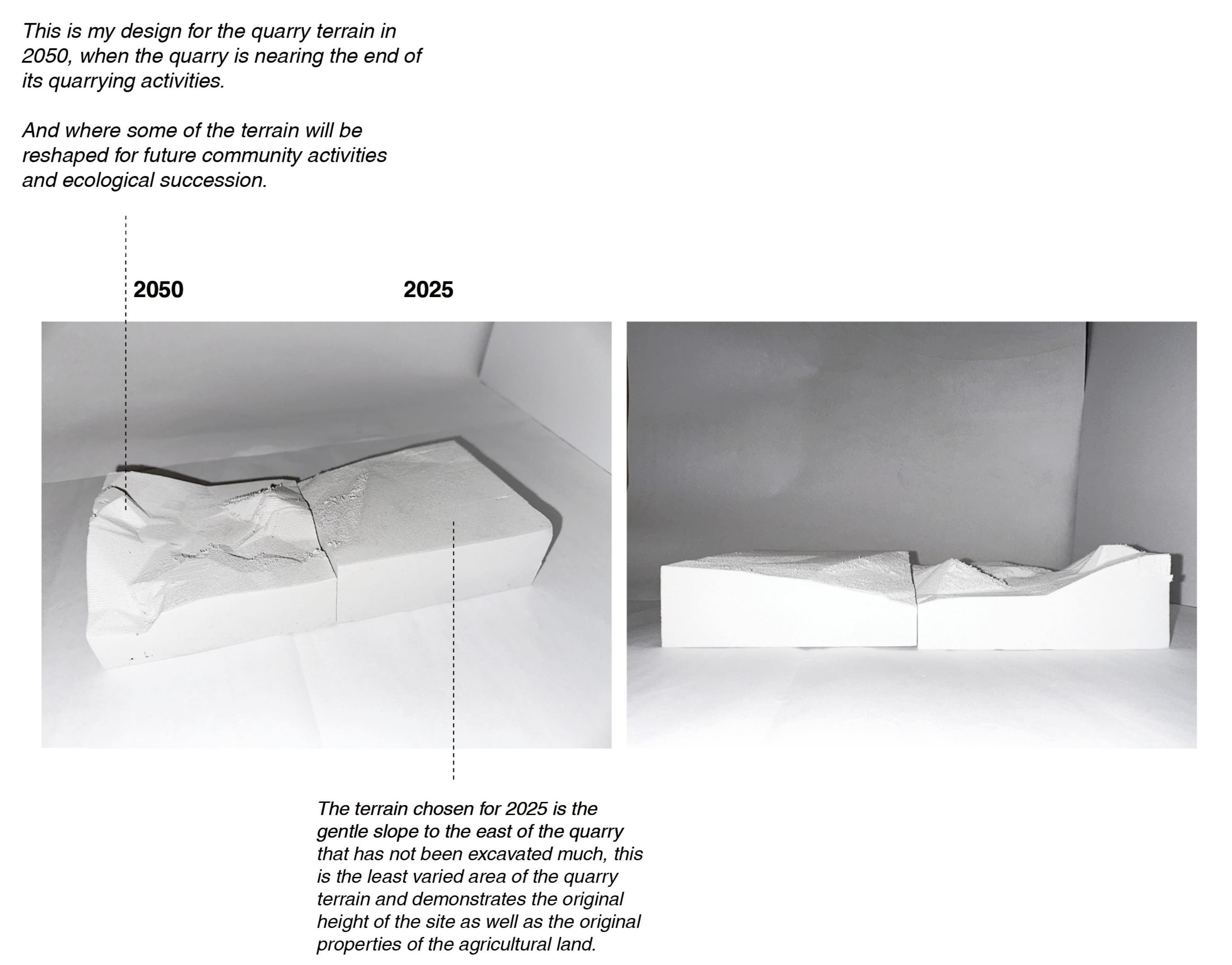 This is my design for the quarry terrain in 2050, when the quarry is nearing the end of its quarrying activities.

And where some of the terrain will be reshaped for future community activities and ecological succession.

2050

2025

The terrain chosen for 2025 is the gentle slope to the east of the quarry that has not been excavated much, this is the least varied area of the quarry terrain and demonstrates the original height of the site as well as the original properties of the agricultural land.